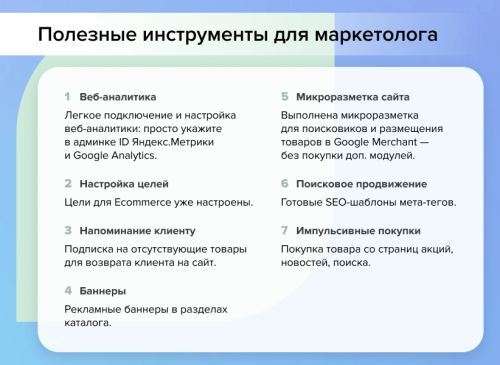 Полезные инструменты для маркетолога

1 Веб-аналитика

Легкое подключение и настройка веб-аналитики: просто укажите в админке ID Яндекс.Метрики и Google Analytics.

2 Настройка целей

Цели для Ecommerce уже настроены.

3 Напоминание клиенту

Подписка на отсутствующие товары для возврата клиента на сайт.

4 Баннеры

Рекламные баннеры в разделах каталога.

5 Микроразметка сайта

Выполнена микроразметка для поисковиков и размещения товаров в Google Merchant — без покупки доп. модулей.

6 Поисковое продвижение

Готовые SEO-шаблоны мета-тегов.

7 Импульсивные покупки

Покупка товара со страниц акций, новостей, поиска.